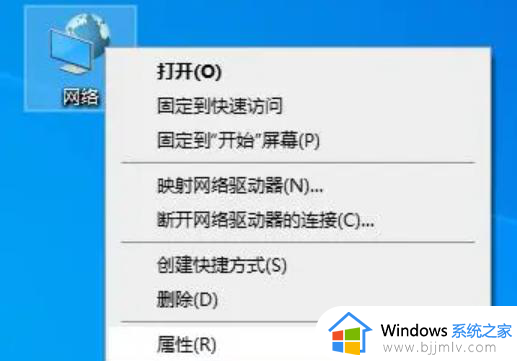 网络

打开(O)
固定到快速访问
固定到"开始"屏幕(P)

映射网络驱动器(N)...
断开网络驱动器的连接(C)...

创建快捷方式(S)
删除(D)

属性(R)

Windows 系统之家
www.bjjmlv.com